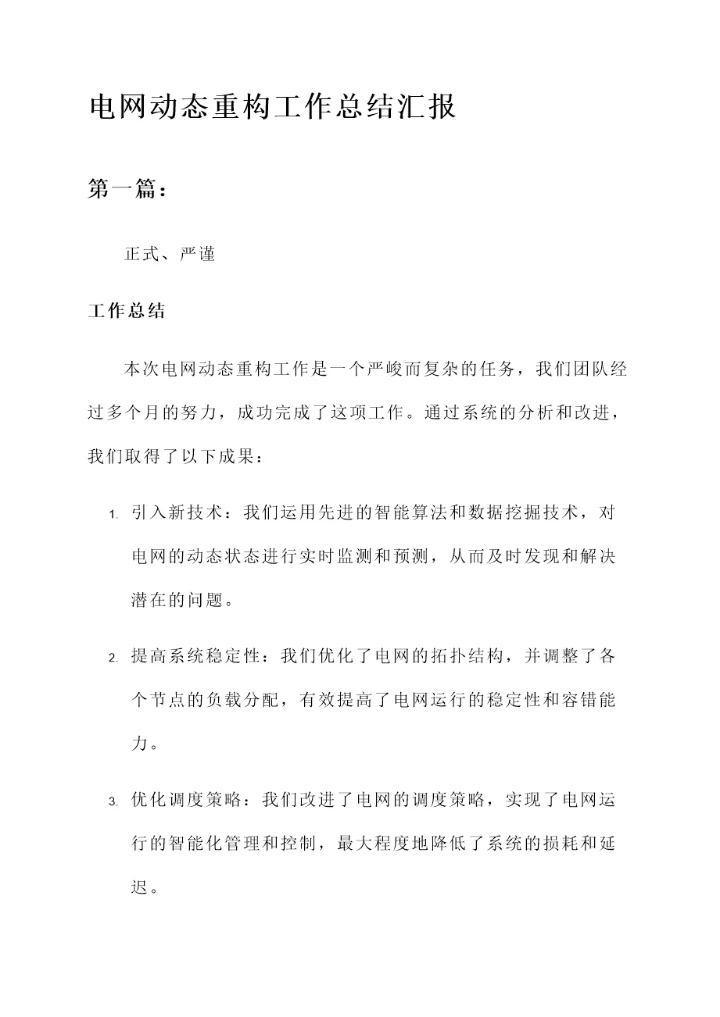 电网动态重构工作总结汇报

第一篇：

正式、严谨

工作总结

本次电网动态重构工作是一个严峻而复杂的任务，我们团队经过多个月的努力，成功完成了这项工作。通过系统的分析和改进，我们取得了以下成果：

1. 引入新技术：我们运用先进的智能算法和数据挖掘技术，对电网的动态状态进行实时监测和预测，从而及时发现和解决潜在的问题。

2. 提高系统稳定性：我们优化了电网的拓扑结构，并调整了各个节点的负载分配，有效提高了电网运行的稳定性和容错能力。

3. 优化调度策略：我们改进了电网的调度策略，实现了电网运行的智能化管理和控制，最大程度地降低了系统的损耗和延迟。